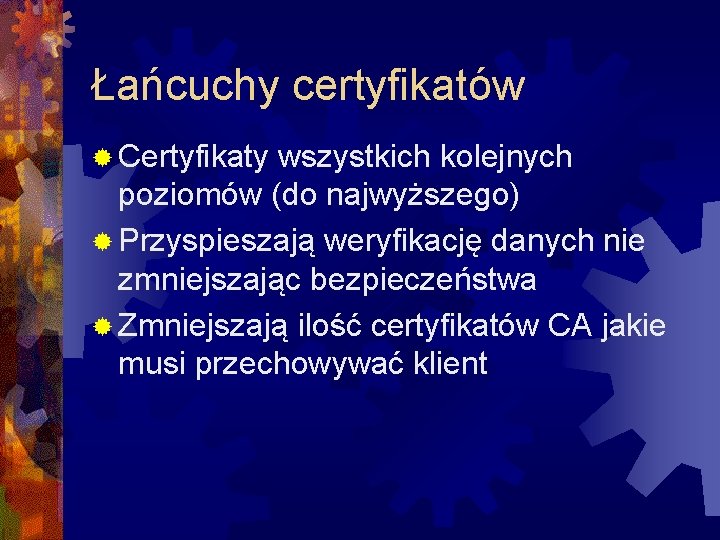 Łańcuchy certyfikatów

Certyfikaty wszystkich kolejnych poziomów (do najwyższego)

Przyspieszają weryfikację danych nie zmniejszając bezpieczeństwa

Zmniejszają ilość certyfikatów CA jakie musi przechowywać klient